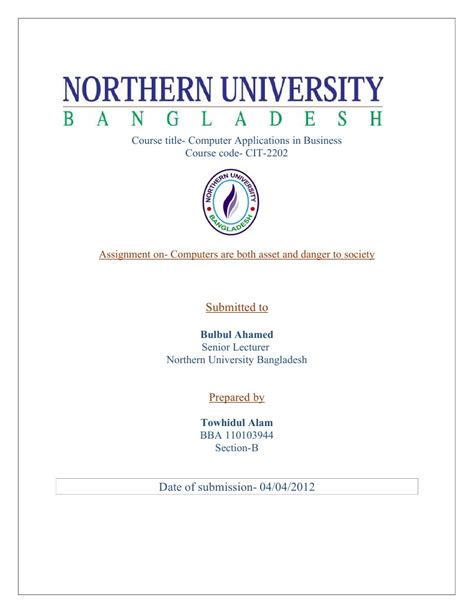 NORTHERN UNIVERSITY
BANGLADESH

Course title- Computer Applications in Business
Course code- CIT-2202

NORTHERN UNIVERSITY
BANGLADESH

Assignment on- Computers are both asset and danger to society

Submitted to

Bulbul Ahamed
Senior Lecturer
Northern University Bangladesh

Prepared by

Towhidul Alam
BBA 110103944
Section-B

Date of submission- 04/04/2012